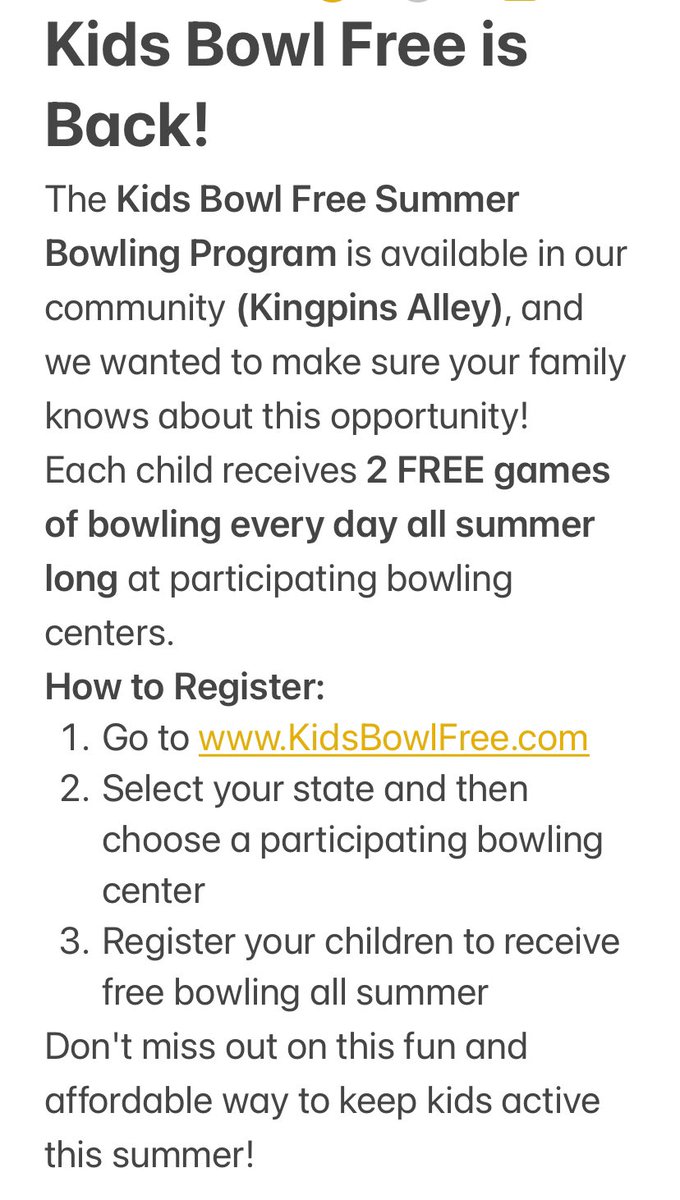 Kids Bowl Free is Back!

The Kids Bowl Free Summer Bowling Program is available in our community (Kingpins Alley), and we wanted to make sure your family knows about this opportunity!

Each child receives 2 FREE games of bowling every day all summer long at participating bowling centers.

How to Register:

1. Go to www.KidsBowlFree.com
2. Select your state and then choose a participating bowling center
3. Register your children to receive free bowling all summer

Don't miss out on this fun and affordable way to keep kids active this summer!